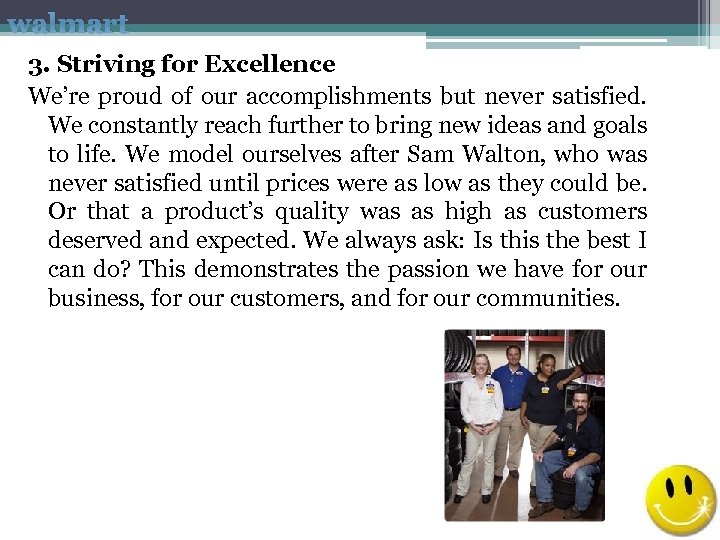 walmart

3. Striving for Excellence

We’re proud of our accomplishments but never satisfied. We constantly reach further to bring new ideas and goals to life. We model ourselves after Sam Walton, who was never satisfied until prices were as low as they could be. Or that a product’s quality was as high as customers deserved and expected. We always ask: Is this the best I can do? This demonstrates the passion we have for our business, for our customers, and for our communities.